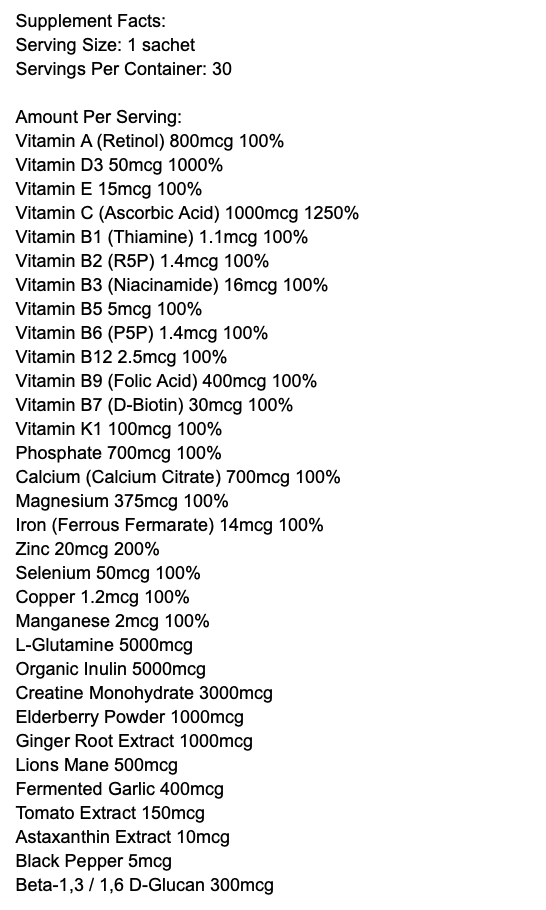 Supplement Facts:
Serving Size: 1 sachet
Servings Per Container: 30

Amount Per Serving:
Vitamin A (Retinol) 800mcg 100%
Vitamin D3 50mcg 1000%
Vitamin E 15mcg 100%
Vitamin C (Ascorbic Acid) 1000mcg 1250%
Vitamin B1 (Thiamine) 1.1mcg 100%
Vitamin B2 (R5P) 1.4mcg 100%
Vitamin B3 (Niacinamide) 16mcg 100%
Vitamin B5 5mcg 100%
Vitamin B6 (P5P) 1.4mcg 100%
Vitamin B12 2.5mcg 100%
Vitamin B9 (Folic Acid) 400mcg 100%
Vitamin B7 (D-Biotin) 30mcg 100%
Vitamin K1 100mcg 100%
Phosphate 700mcg 100%
Calcium (Calcium Citrate) 700mcg 100%
Magnesium 375mcg 100%
Iron (Ferrous Fermarate) 14mcg 100%
Zinc 20mcg 200%
Selenium 50mcg 100%
Copper 1.2mcg 100%
Manganese 2mcg 100%
L-Glutamine 5000mcg
Organic Inulin 5000mcg
Creatine Monohydrate 3000mcg
Elderberry Powder 1000mcg
Ginger Root Extract 1000mcg
Lions Mane 500mcg
Fermented Garlic 400mcg
Tomato Extract 150mcg
Astaxanthin Extract 10mcg
Black Pepper 5mcg
Beta-1,3 / 1,6 D-Glucan 300mcg